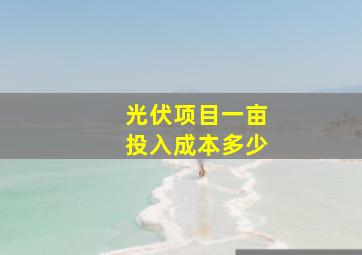 光伏项目一亩
投入成本多少